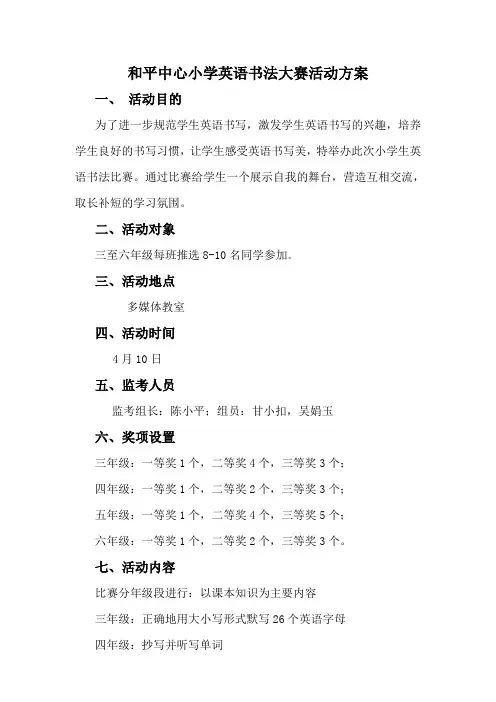 和平中心小学英语书法大赛活动方案

一、 活动目的

为了进一步规范学生英语书写，激发学生英语书写的兴趣，培养学生良好的书写习惯，让学生感受英语书写美，特举办此次小学生英语书法比赛。通过比赛给学生一个展示自我的舞台，营造互相交流，取长补短的学习氛围。

二、活动对象

三至六年级每班推选 8-10 名同学参加。

三、活动地点

多媒体教室

四、活动时间

4 月 10 日

五、监考人员

监考组长：陈小平；组员：甘小扣，吴娟玉

六、奖项设置

三年级：一等奖 1 个，二等奖 4 个，三等奖 3 个；

四年级：一等奖 1 个，二等奖 2 个，三等奖 3 个；

五年级：一等奖 1 个，二等奖 4 个，三等奖 5 个；

六年级：一等奖 1 个，二等奖 2 个，三等奖 3 个。

七、活动内容

比赛分年级段进行：以课本知识为主要内容

三年级：正确地用大小写形式默写 26 个英语字母

四年级：抄写并听写单词